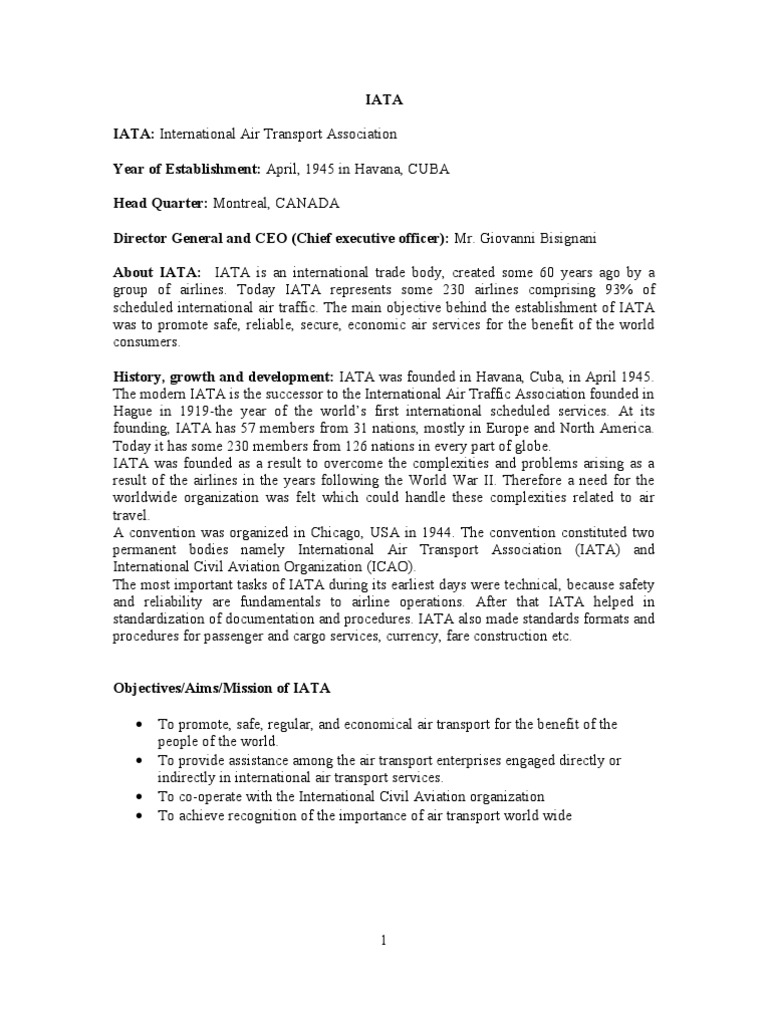 IATA

IATA: International Air Transport Association

Year of Establishment: April, 1945 in Havana, CUBA

Head Quarter: Montreal, CANADA

Director General and CEO (Chief executive officer): Mr. Giovanni Bisignani

About IATA: IATA is an international trade body, created some 60 years ago by a group of airlines. Today IATA represents some 230 airlines comprising 93% of scheduled international air traffic. The main objective behind the establishment of IATA was to promote safe, reliable, secure, economic air services for the benefit of the world consumers.

History, growth and development: IATA was founded in Havana, Cuba, in April 1945. The modern IATA is the successor to the International Air Traffic Association founded in Hague in 1919-the year of the world's first international scheduled services. At its founding, IATA has 57 members from 31 nations, mostly in Europe and North America. Today it has some 230 members from 126 nations in every part of globe.
IATA was founded as a result to overcome the complexities and problems arising as a result of the airlines in the years following the World War II. Therefore a need for the worldwide organization was felt which could handle these complexities related to air travel.
A convention was organized in Chicago, USA in 1944. The convention constituted two permanent bodies namely International Air Transport Association (IATA) and International Civil Aviation Organization (ICAO).
The most important tasks of IATA during its earliest days were technical, because safety and reliability are fundamentals to airline operations. After that IATA helped in standardization of documentation and procedures. IATA also made standards formats and procedures for passenger and cargo services, currency, fare construction etc.

Objectives/Aims/Mission of IATA

• To promote, safe, regular, and economical air transport for the benefit of the people of the world.
• To provide assistance among the air transport enterprises engaged directly or indirectly in international air transport services.
• To co-operate with the International Civil Aviation organization
• To achieve recognition of the importance of air transport world wide

1